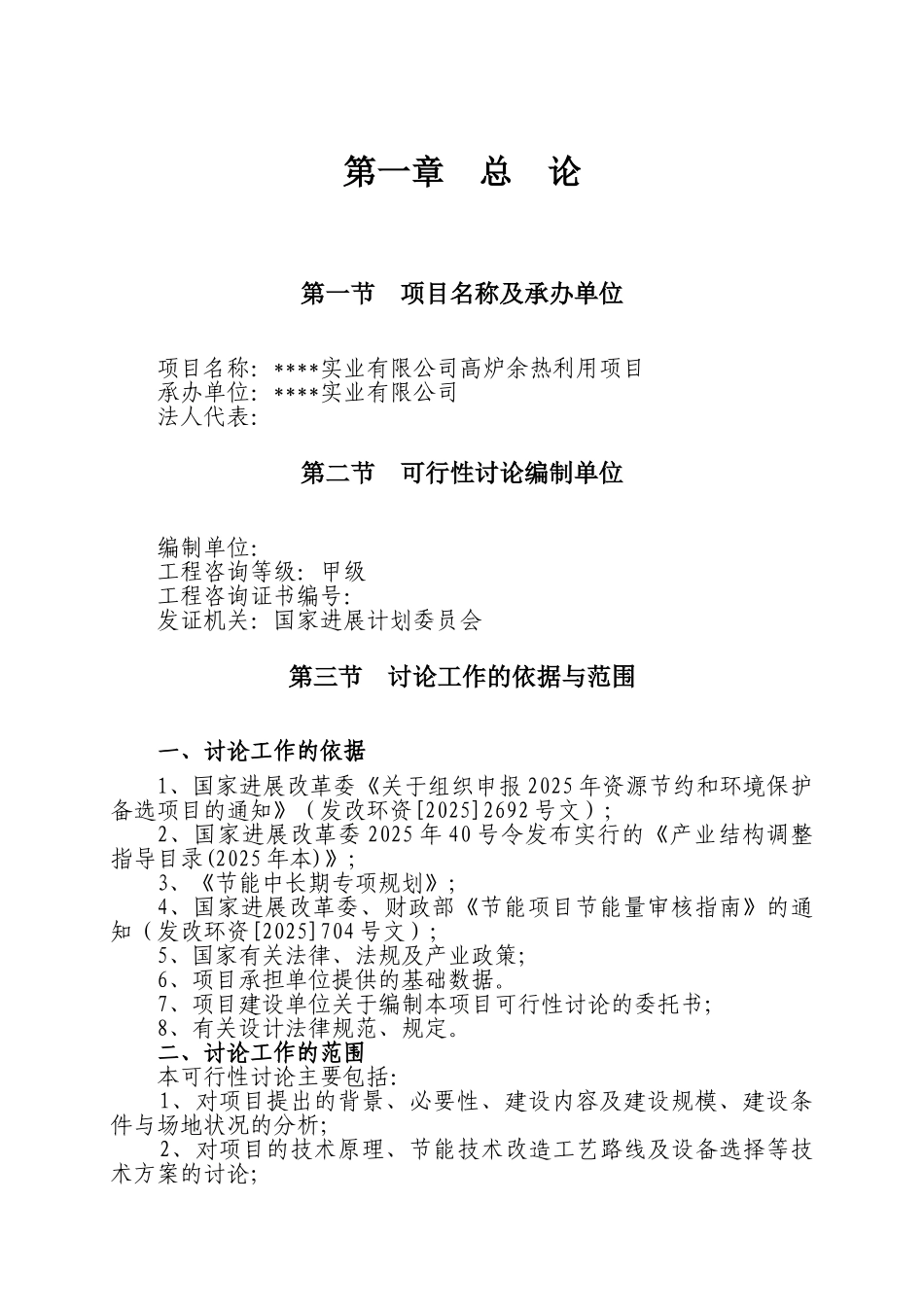 第一章　总　论

第一节　项目名称及承办单位

项目名称：****实业有限公司高炉余热利用项目
承办单位：****实业有限公司
法人代表：

第二节　可行性讨论编制单位

编制单位：
工程咨询等级：甲级
工程咨询证书编号：
发证机关：国家进展计划委员会

第三节　讨论工作的依据与范围

一、讨论工作的依据

1、国家进展改革委《关于组织申报2025年资源节约和环境保护备选项目的通知》（发改环资[2025]2692号文）；
2、国家进展改革委2025年40号令发布实行的《产业结构调整指导目录(2025年本)》；
3、《节能中长期专项规划》；
4、国家进展改革委、财政部《节能项目节能量审核指南》的通知（发改环资[2025]704号文）；
5、国家有关法律、法规及产业政策；
6、项目承担单位提供的基础数据。
7、项目建设单位关于编制本项目可行性讨论的委托书；
8、有关设计法律规范、规定。
二、讨论工作的范围
本可行性讨论主要包括：
1、对项目提出的背景、必要性、建设内容及建设规模、建设条件与场地状况的分析；
2、对项目的技术原理、节能技术改造工艺路线及设备选择等技术方案的讨论；